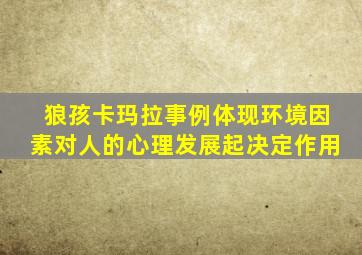 狼孩卡玛拉事例体现环境因素对人的心理发展起决定作用